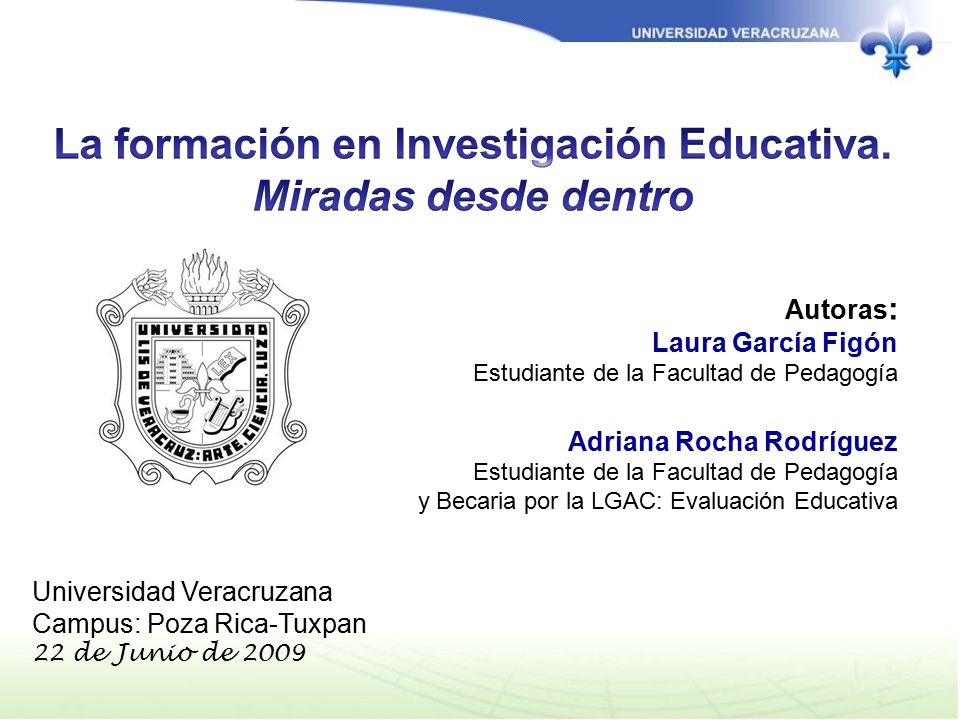 UNIVERSIDAD VERACRUZANA

La formación en Investigación Educativa.
Miradas desde dentro

UNIVERSIDAD
LIS DE VERACRUZ: ARTE, CIENCIA, LUZ
LEX

Autoras:
Laura García Figón
Estudiante de la Facultad de Pedagogía

Adriana Rocha Rodríguez
Estudiante de la Facultad de Pedagogía
y Becaria por la LGAC: Evaluación Educativa

Universidad Veracruzana
Campus: Poza Rica-Tuxpan
22 de Junio de 2009